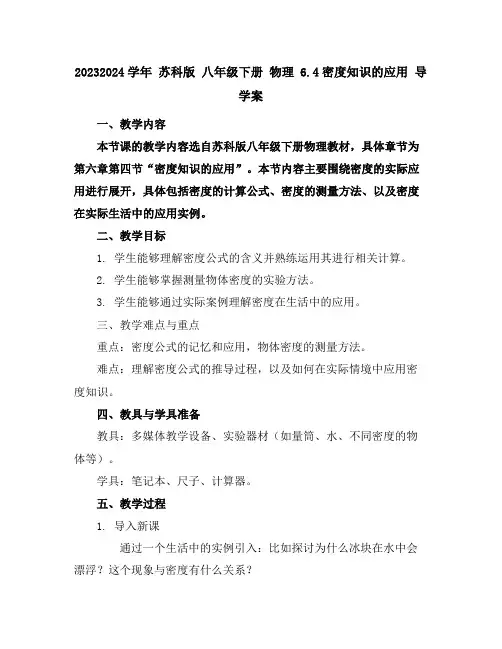 20232024 学年 苏科版 八年级下册 物理 6.4 密度知识的应用 导学案

一、教学内容

本节课的教学内容选自苏科版八年级下册物理教材，具体章节为第六章第四节“密度知识的应用”。本节内容主要围绕密度的实际应用进行展开，具体包括密度的计算公式、密度的测量方法、以及密度在实际生活中的应用实例。

二、教学目标

1. 学生能够理解密度公式的含义并熟练运用其进行相关计算。

2. 学生能够掌握测量物体密度的实验方法。

3. 学生能够通过实际案例理解密度在生活中的应用。

三、教学难点与重点

重点：密度公式的记忆和应用，物体密度的测量方法。

难点：理解密度公式的推导过程，以及如何在实际情境中应用密度知识。

四、教具与学具准备

教具：多媒体教学设备、实验器材（如量筒、水、不同密度的物体等）。

学具：笔记本、尺子、计算器。

五、教学过程

1. 导入新课

通过一个生活中的实例引入：比如探讨为什么冰块在水中会漂浮？这个现象与密度有什么关系？